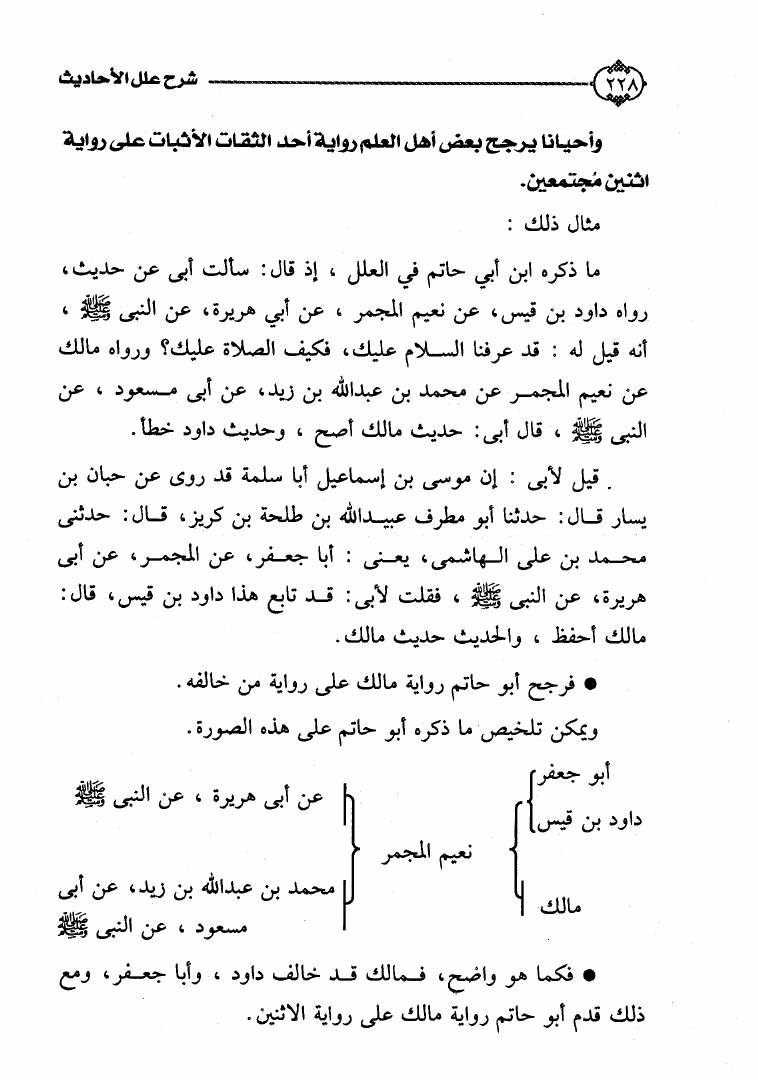 ٢٢٨ شرح علل الأحاديث

وأحيانا يرجح بعض أهل العلم رواية أحد الثقات الأثبات على رواية اثنين مُجتمعين.

مثال ذلك :

ما ذكره ابن أبي حاتم في العلل ، إذ قال: سألت أبى عن حديث، رواه داود بن قيس، عن نعيم المجمر ، عن أبي هريرة، عن النبى ﷺ ، أنه قيل له : قد عرفنا السلام عليك، فكيف الصلاة عليك؟ ورواه مالك عن نعيم المجمر عن محمد بن عبدالله بن زيد، عن أبى مسعود ، عن النبى ﷺ ، قال أبى: حديث مالك أصح ، وحديث داود خطأ.

قيل لأبى : إن موسى بن إسماعيل أبا سلمة قد روى عن حبان بن يسار قال: حدثنا أبو مطرف عبيدالله بن طلحة بن كريز، قال: حدثنى محمد بن على الهاشمى، يعنى : أبا جعفر، عن المجمر، عن أبى هريرة، عن النبى ﷺ ، فقلت لأبى: قد تابع هذا داود بن قيس، قال: مالك أحفظ ، والحديث حديث مالك.

● فرجح أبو حاتم رواية مالك على رواية من خالفه.

ويمكن تلخيص ما ذكره أبو حاتم على هذه الصورة.

أبو جعفر
داود بن قيس
مالك
نعيم المجمر
عن أبى هريرة ، عن النبى ﷺ
محمد بن عبدالله بن زيد، عن أبى مسعود ، عن النبى ﷺ

● فكما هو واضح، فمالك قد خالف داود ، وأبا جعفر، ومع ذلك قدم أبو حاتم رواية مالك على رواية الاثنين.